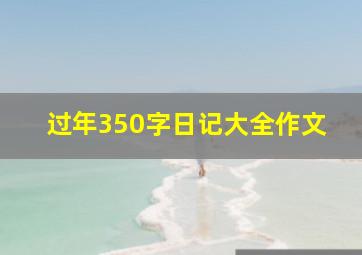 过年350字日记大全作文